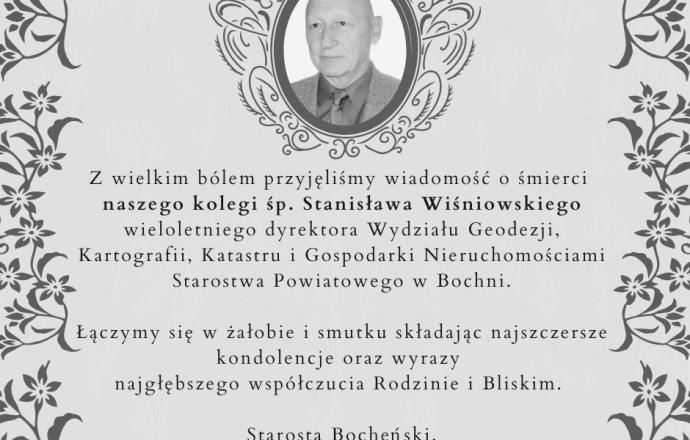 Z wielkim bólem przyjęliśmy wiadomość o śmierci naszego kolegi śp. Stanisława Wiśniowskiego wieloletniego dyrektora Wydziału Geodezji, Kartografii, Katastru i Gospodarki Nieruchomościami Starostwa Powiatowego w Bochni.

Łączymy się w żałobie i smutku składając najszczersze kondolencje oraz wyrazy najgłębszego współczucia Rodzinie i Bliskim.

Starosta Bocheński,